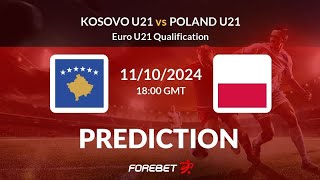 KOSOVO U21 vs POLAND U21
Euro U21 Qualification

11/10/2024
18:00 GMT

PREDICTION

FOREBET